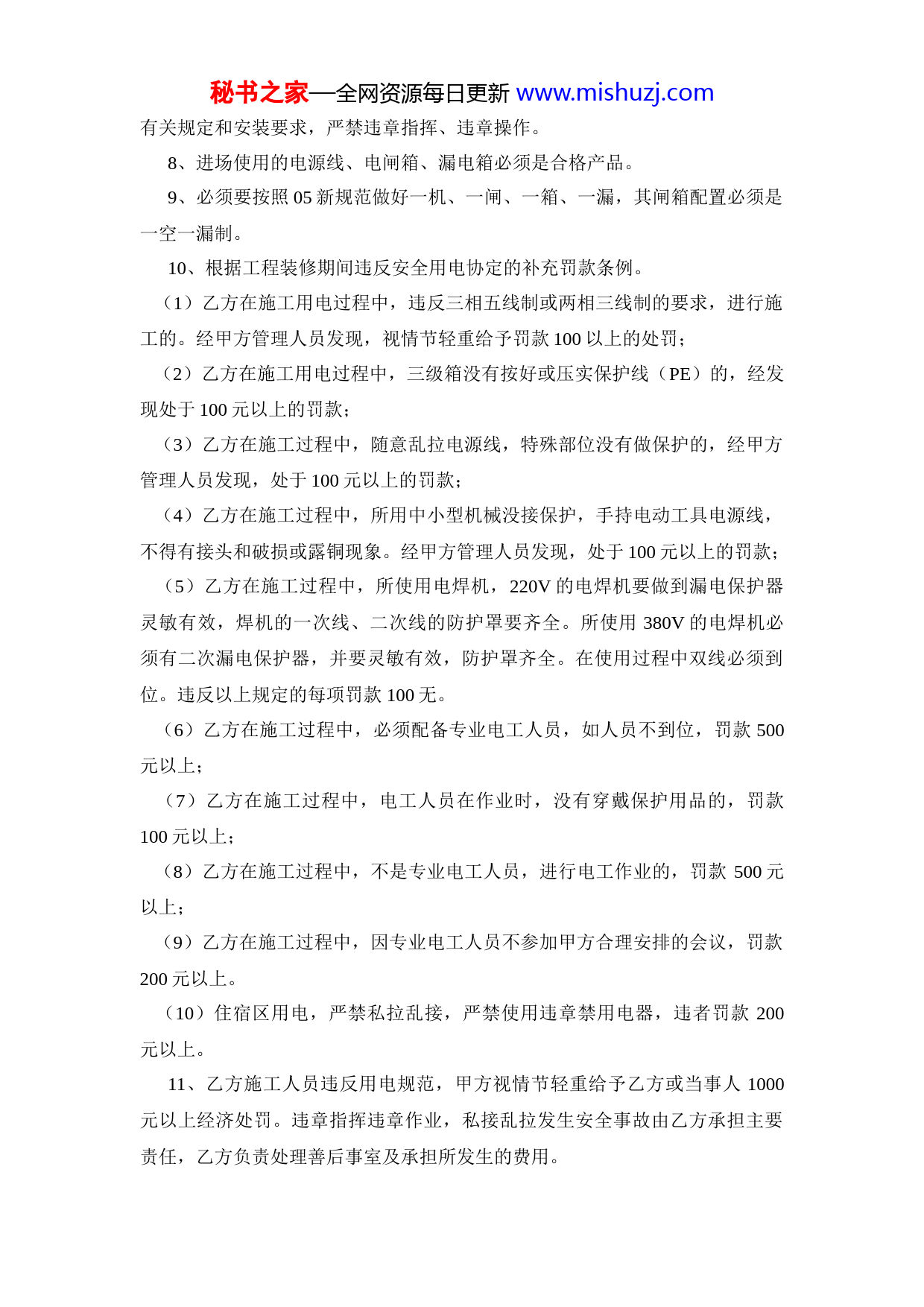 秘书之家—全网资源每日更新 www.mishuzj.com

有关规定和安装要求，严禁违章指挥、违章操作。

8、进场使用的电源线、电闸箱、漏电箱必须是合格产品。

9、必须要按照 05 新规范做好一机、一闸、一箱、一漏，其闸箱配置必须是一空一漏制。

10、根据工程装修期间违反安全用电协定的补充罚款条例。

（1）乙方在施工用电过程中，违反三相五线制或两相三线制的要求，进行施工的。经甲方管理人员发现，视情节轻重给予罚款 100 以上的处罚；

（2）乙方在施工用电过程中，三级箱没有按好或压实保护线（PE）的，经发现处于 100 元以上的罚款；

（3）乙方在施工过程中，随意乱拉电源线，特殊部位没有做保护的，经甲方管理人员发现，处于 100 元以上的罚款；

（4）乙方在施工过程中，所用中小型机械没接保护，手持电动工具电源线，不得有接头和破损或露铜现象。经甲方管理人员发现，处于 100 元以上的罚款；

（5）乙方在施工过程中，所使用电焊机，220V 的电焊机要做到漏电保护器灵敏有效，焊机的一次线、二次线的防护罩要齐全。所使用 380V 的电焊机必须有二次漏电保护器，并要灵敏有效，防护罩齐全。在使用过程中双线必须到位。违反以上规定的每项罚款 100 无。

（6）乙方在施工过程中，必须配备专业电工人员，如人员不到位，罚款 500 元以上；

（7）乙方在施工过程中，电工人员在作业时，没有穿戴保护用品的，罚款 100 元以上；

（8）乙方在施工过程中，不是专业电工人员，进行电工作业的，罚款 500 元以上；

（9）乙方在施工过程中，因专业电工人员不参加甲方合理安排的会议，罚款 200 元以上。

（10）住宿区用电，严禁私拉乱接，严禁使用违章禁用电器，违者罚款 200 元以上。

11、乙方施工人员违反用电规范，甲方视情节轻重给予乙方或当事人 1000 元以上经济处罚。违章指挥违章作业，私接乱拉发生安全事故由乙方承担主要责任，乙方负责处理善后事室及承担所发生的费用。